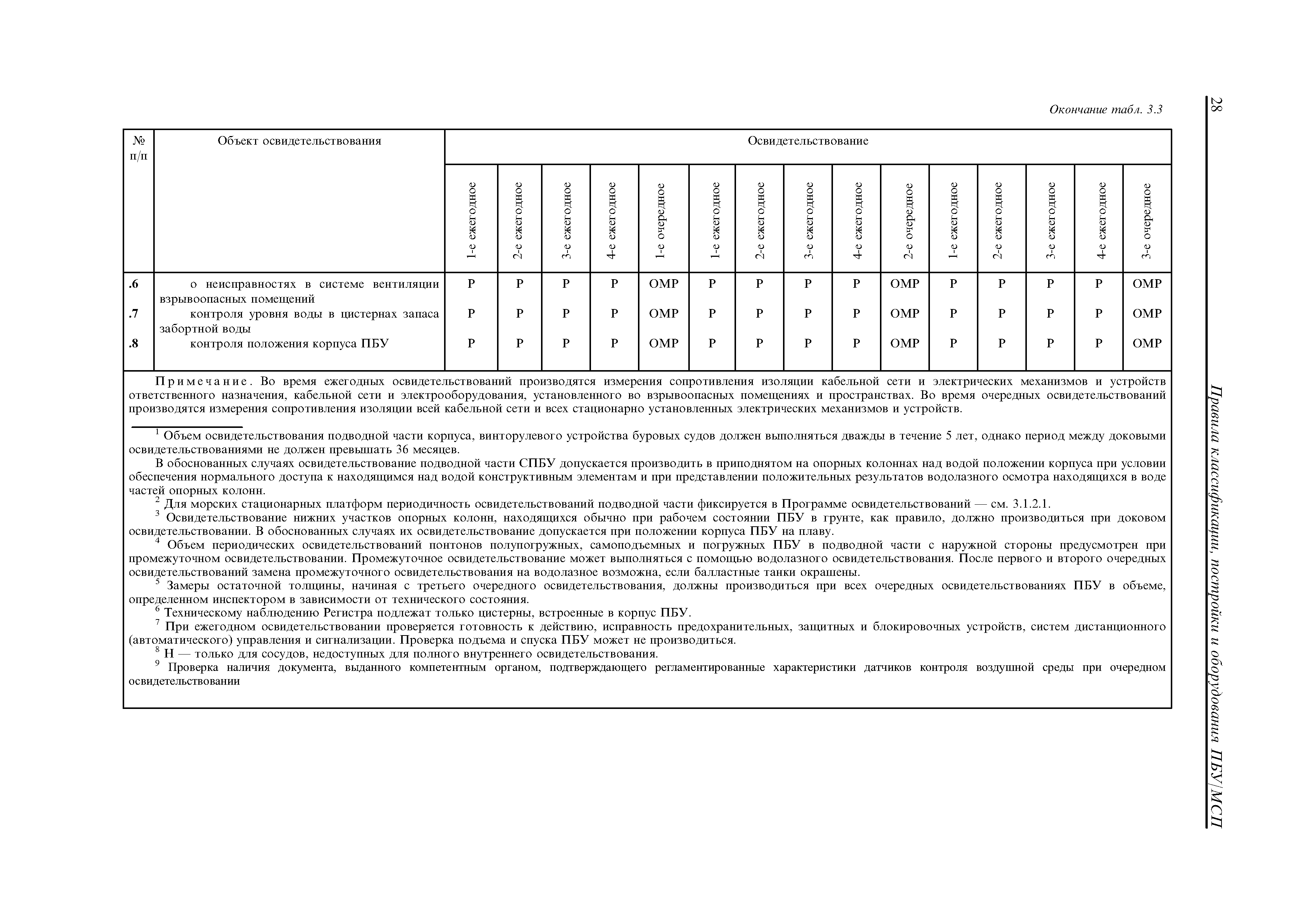 28

Правила классификации, постройки и оборудования ПБУ/МСП

Окончание табл. 3.3

| № п/п | Объект освидетельствования | Освидетельствование | | | | | | | | | | | | | | |
|---|---|---|---|---|---|---|---|---|---|---|---|---|---|---|---|---|
| | | 1-е ежегодное | 2-е ежегодное | 3-е ежегодное | 4-е ежегодное | 1-е очередное | 1-е ежегодное | 2-е ежегодное | 3-е ежегодное | 4-е ежегодное | 2-е очередное | 1-е ежегодное | 2-е ежегодное | 3-е ежегодное | 4-е ежегодное | 3-е очередное |
| .6 | о неисправностях в системе вентиляции взрывоопасных помещений | Р | Р | Р | Р | ОМР | Р | Р | Р | Р | ОМР | Р | Р | Р | Р | ОМР |
| .7 | контроля уровня воды в цистернах запаса забортной воды | Р | Р | Р | Р | ОМР | Р | Р | Р | Р | ОМР | Р | Р | Р | Р | ОМР |
| .8 | контроля положения корпуса ПБУ | Р | Р | Р | Р | ОМР | Р | Р | Р | Р | ОМР | Р | Р | Р | Р | ОМР |

Примечание. Во время ежегодных освидетельствований производятся измерения сопротивления изоляции кабельной сети и электрических механизмов и устройств ответственного назначения, кабельной сети и электрооборудования, установленного во взрывоопасных помещениях и пространствах. Во время очередных освидетельствований производятся измерения сопротивления изоляции всей кабельной сети и всех стационарно установленных электрических механизмов и устройств.

$^1$ Объем освидетельствования подводной части корпуса, винторулевого устройства буровых судов должен выполняться дважды в течение 5 лет, однако период между доковыми освидетельствованиями не должен превышать 36 месяцев.

В обоснованных случаях освидетельствование подводной части СПБУ допускается производить в приподнятом на опорных колоннах над водой положении корпуса при условии обеспечения нормального доступа к находящимся над водой конструктивным элементам и при представлении положительных результатов водолазного осмотра находящихся в воде частей опорных колонн.

$^2$ Для морских стационарных платформ периодичность освидетельствований подводной части фиксируется в Программе освидетельствований — см. 3.1.2.1.

$^3$ Освидетельствование нижних участков опорных колонн, находящихся обычно при рабочем состоянии ПБУ в грунте, как правило, должно производиться при доковом освидетельствовании. В обоснованных случаях их освидетельствование допускается при положении корпуса ПБУ на плаву.

$^4$ Объем периодических освидетельствований понтонов полупогружных, самоподъемных и погружных ПБУ в подводной части с наружной стороны предусмотрен при промежуточном освидетельствовании. Промежуточное освидетельствование может выполняться с помощью водолазного освидетельствования. После первого и второго очередных освидетельствований замена промежуточного освидетельствования на водолазное возможна, если балластные танки окрашены.

$^5$ Замеры остаточной толщины, начиная с третьего очередного освидетельствования, должны производиться при всех очередных освидетельствованиях ПБУ в объеме, определенном инспектором в зависимости от технического состояния.

$^6$ Техническому наблюдению Регистра подлежат только цистерны, встроенные в корпус ПБУ.

$^7$ При ежегодном освидетельствовании проверяется готовность к действию, исправность предохранительных, защитных и блокировочных устройств, систем дистанционного (автоматического) управления и сигнализации. Проверка подъема и спуска ПБУ может не производиться.

$^8$ Н — только для сосудов, недоступных для полного внутреннего освидетельствования.

$^9$ Проверка наличия документа, выданного компетентным органом, подтверждающего регламентированные характеристики датчиков контроля воздушной среды при очередном освидетельствовании